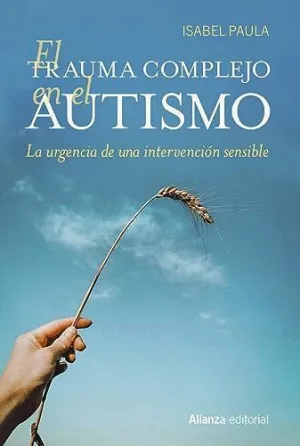 ISABEL PAULA

El TRAUMA COMPLEJO en el AUTISMO

La urgencia de una intervención sensible

Alianza editorial